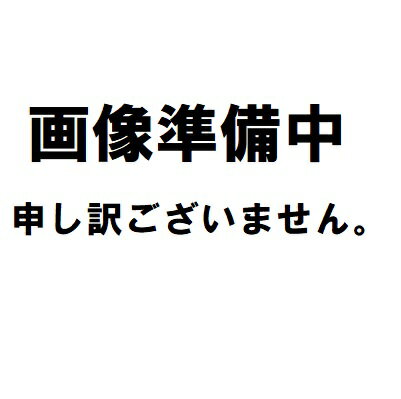 画像準備中

申し訳ございません。